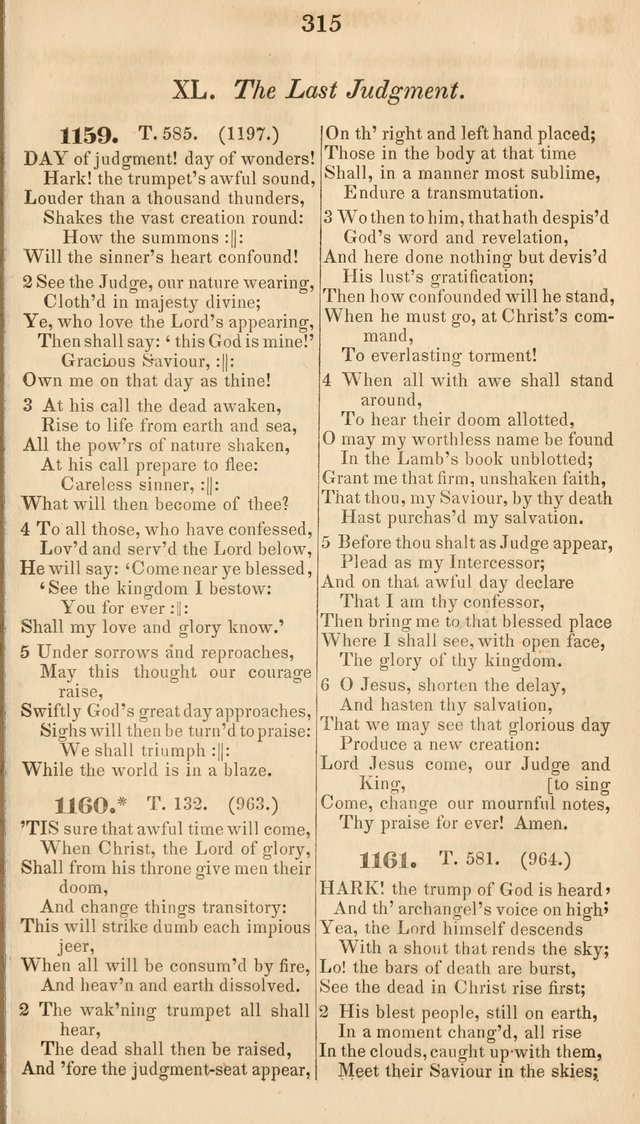 315

XL. The Last Judgment.

1159. T. 585. (1197.)

DAY of judgment! day of wonders! Hark! the trumpet's awful sound, Louder than a thousand thunders, Shakes the vast creation round: How the summons :||: Will the sinner's heart confound!

2 See the Judge, our nature wearing, Cloth'd in majesty divine; Ye, who love the Lord's appearing, Then shall say: 'this God is mine!' Gracious Saviour, :||: Own me on that day as thine!

3 At his call the dead awaken, Rise to life from earth and sea, All the pow'rs of nature shaken, At his call prepare to flee: Careless sinner, :||: What will then become of thee?

4 To all those, who have confessed, Lov'd and serv'd the Lord below, He will say: 'Come near ye blessed, 'See the kingdom I bestow: You for ever :||: Shall my love and glory know.'

5 Under sorrows and reproaches, May this thought our courage raise, Swiftly God's great day approaches, Sighs will then be turn'd to praise: We shall triumph :||: While the world is in a blaze.

1160.* T. 132. (963.)

'TIS sure that awful time will come, When Christ, the Lord of glory, Shall from his throne give men their doom, And change things transitory: This will strike dumb each impious jeer, When all will be consum'd by fire, And heav'n and earth dissolved.

2 The wak'ning trumpet all shall hear, The dead shall then be raised, And 'fore the judgment-seat appear, On th' right and left hand placed; Those in the body at that time Shall, in a manner most sublime, Endure a transmutation.

3 Wo then to him, that hath despis'd God's word and revelation, And here done nothing but devis'd His lust's gratification; Then how confounded will he stand, When he must go, at Christ's command, To everlasting torment!

4 When all with awe shall stand around, To hear their doom allotted, O may my worthless name be found In the Lamb's book unblotted; Grant me that firm, unshaken faith, That thou, my Saviour, by thy death Hast purchas'd my salvation.

5 Before thou shalt as Judge appear, Plead as my Intercessor; And on that awful day declare That I am thy confessor, Then bring me to that blessed place Where I shall see, with open face, The glory of thy kingdom.

6 O Jesus, shorten the delay, And hasten thy salvation, That we may see that glorious day Produce a new creation: Lord Jesus come, our Judge and King, [to sing Come, change our mournful notes, Thy praise for ever! Amen.

1161. T. 581. (964.)

HARK! the trump of God is heard, And th' archangel's voice on high; Yea, the Lord himself descends With a shout that rends the sky; Lo! the bars of death are burst, See the dead in Christ rise first;

2 His blest people, still on earth, In a moment chang'd, all rise In the clouds, caught up with them, Meet their Saviour in the skies;